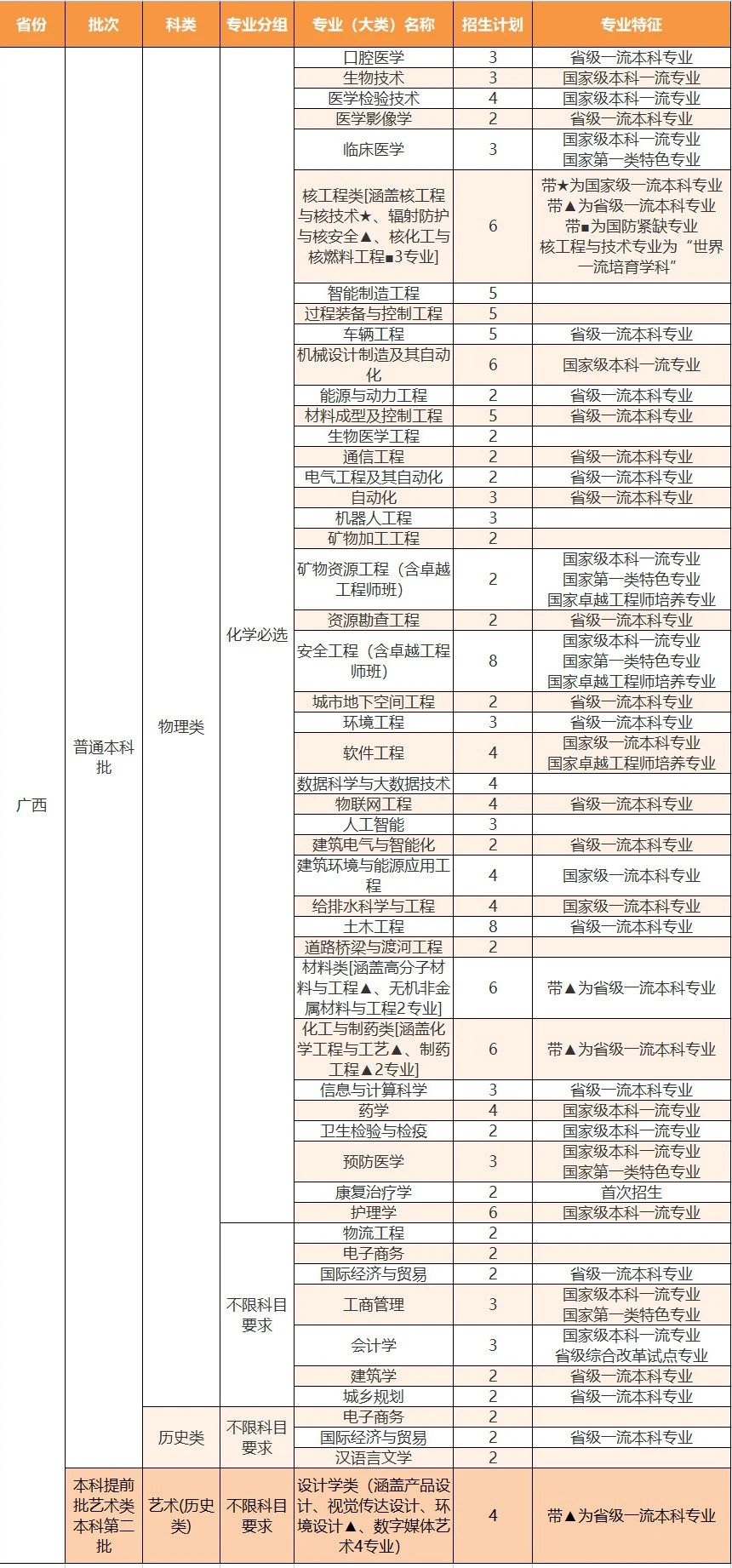 | 省份 | 批次 | 科类 | 专业分组 | 专业（大类）名称 | 招生计划 | 专业特征 |
|---|---|---|---|---|---|---|
| 广西 | 普通本科批 | 物理类 | 化学必选 | 口腔医学 | 3 | 省级一流本科专业 |
| | | | | 生物技术 | 3 | 国家级本科一流专业 |
| | | | | 医学检验技术 | 4 | 国家级本科一流专业 |
| | | | | 医学影像学 | 2 | 省级一流本科专业 |
| | | | | 临床医学 | 3 | 国家级本科一流专业 国家第一类特色专业 |
| | | | | 核工程类[涵盖核工程与核技术★、辐射防护与核安全▲、核化工与核燃料工程■3专业] | 6 | 带★为国家级一流本科专业 带▲为省级一流本科专业 带■为国防紧缺专业 核工程与技术专业为“世界一流培育学科” |
| | | | | 智能制造工程 | 5 | |
| | | | | 过程装备与控制工程 | 5 | |
| | | | | 车辆工程 | 5 | 省级一流本科专业 |
| | | | | 机械设计制造及其自动化 | 6 | 国家级本科一流专业 |
| | | | | 能源与动力工程 | 2 | 省级一流本科专业 |
| | | | | 材料成型及控制工程 | 5 | 省级一流本科专业 |
| | | | | 生物医学工程 | 2 | |
| | | | | 通信工程 | 2 | 省级一流本科专业 |
| | | | | 电气工程及其自动化 | 2 | 省级一流本科专业 |
| | | | | 自动化 | 3 | 省级一流本科专业 |
| | | | | 机器人工程 | 3 | |
| | | | | 矿物加工工程 | 2 | |
| | | | | 矿物资源工程（含卓越工程师班） | 2 | 国家级本科一流专业 国家第一类特色专业 国家卓越工程师培养专业 |
| | | | | 资源勘查工程 | 2 | 省级一流本科专业 |
| | | | | 安全工程（含卓越工程师班） | 8 | 国家级本科一流专业 国家第一类特色专业 国家卓越工程师培养专业 |
| | | | | 城市地下空间工程 | 2 | 省级一流本科专业 |
| | | | | 环境工程 | 3 | 省级一流本科专业 |
| | | | | 软件工程 | 4 | 国家级一流本科专业 国家卓越工程师培养专业 |
| | | | | 数据科学与大数据技术 | 4 | |
| | | | | 物联网工程 | 4 | 省级一流本科专业 |
| | | | | 人工智能 | 3 | |
| | | | | 建筑电气与智能化 | 2 | 省级一流本科专业 |
| | | | | 建筑环境与能源应用工程 | 4 | 国家级一流本科专业 |
| | | | | 给排水科学与工程 | 4 | 国家级一流本科专业 |
| | | | | 土木工程 | 8 | 省级一流本科专业 |
| | | | | 道路桥梁与渡河工程 | 2 | |
| | | | | 材料类[涵盖高分子材料与工程▲、无机非金属材料与工程2专业] | 6 | 带▲为省级一流本科专业 |
| | | | | 化工与制药类[涵盖化学工程与工艺▲、制药工程▲2专业] | 6 | 带▲为省级一流本科专业 |
| | | | | 信息与计算科学 | 3 | 省级一流本科专业 |
| | | | | 药学 | 4 | 国家级本科一流专业 |
| | | | | 卫生检验与检疫 | 2 | 国家级本科一流专业 |
| | | | | 预防医学 | 3 | 国家级本科一流专业 国家第一类特色专业 |
| | | | | 康复治疗学 | 2 | 首次招生 |
| | | | | 护理学 | 6 | 国家级本科一流专业 |
| | | | 不限科目要求 | 物流工程 | 2 | |
| | | | | 电子商务 | 2 | |
| | | | | 国际经济与贸易 | 2 | 省级一流本科专业 |
| | | | | 工商管理 | 3 | 国家级本科一流专业 国家第一类特色专业 |
| | | | | 会计学 | 3 | 国家级本科一流专业 省级综合改革试点专业 |
| | | | | 建筑学 | 2 | 省级一流本科专业 |
| | | | | 城乡规划 | 2 | 省级一流本科专业 |
| | | 历史类 | 不限科目要求 | 电子商务 | 2 | |
| | | | | 国际经济与贸易 | 2 | 省级一流本科专业 |
| | | | | 汉语言文学 | 2 | |
| | 本科提前批艺术类本科第二批 | 艺术(历史类) | 不限科目要求 | 设计学类（涵盖产品设计、视觉传达设计、环境设计▲、数字媒体艺术4专业） | 4 | 带▲为省级一流本科专业 |